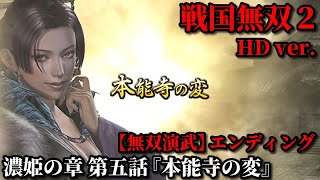 戦国無双２
HD ver.

本能寺の変

【無双演武】エンディング
濃姫の章 第五話『本能寺の変』